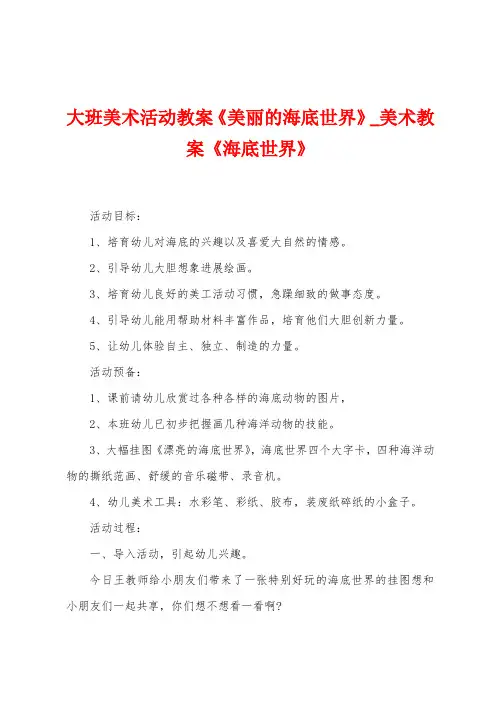 大班美术活动教案《美丽的海底世界》_美术教案《海底世界》

活动目标：

1、培育幼儿对海底的兴趣以及喜爱大自然的情感。

2、引导幼儿大胆想象进展绘画。

3、培育幼儿良好的美工活动习惯，急躁细致的做事态度。

4、引导幼儿能用帮助材料丰富作品，培育他们大胆创新力量。

5、让幼儿体验自主、独立、制造的力量。

活动预备：

1、课前请幼儿欣赏过各种各样的海底动物的图片，

2、本班幼儿已初步把握画几种海洋动物的技能。

3、大幅挂图《漂亮的海底世界》，海底世界四个大字卡，四种海洋动物的撕纸范画、舒缓的音乐磁带、录音机。

4、幼儿美术工具：水彩笔、彩纸、胶布，装废纸碎纸的小盒子。

活动过程：

一、导入活动，引起幼儿兴趣。

今日王教师给小朋友们带来了一张特别好玩的海底世界的挂图想和小朋友们一起共享，你们想不想看一看啊?